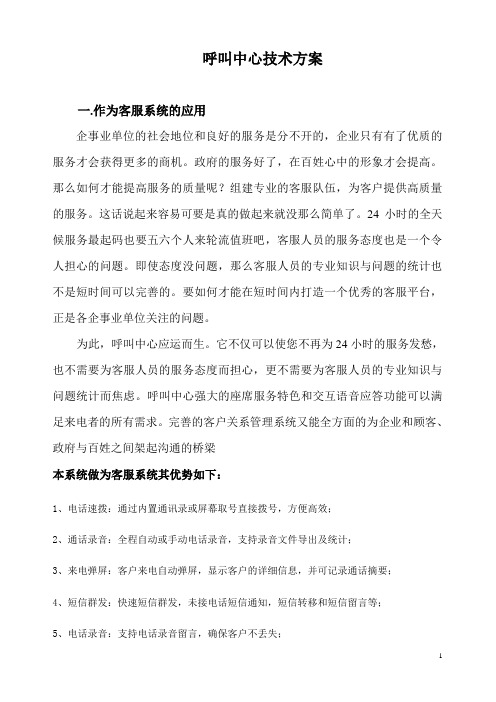 呼叫中心技术方案

一.作为客服系统的应用

企事业单位的社会地位和良好的服务是分不开的，企业只有有了优质的服务才会获得更多的商机。政府的服务好了，在百姓心中的形象才会提高。那么如何才能提高服务的质量呢？组建专业的客服队伍，为客户提供高质量的服务。这话说起来容易可要是真的做起来就没那么简单了。24 小时的全天候服务最起码也要五六个人来轮流值班吧，客服人员的服务态度也是一个令人担心的问题。即使态度没问题，那么客服人员的专业知识与问题的统计也不是短时间可以完善的。要如何才能在短时间内打造一个优秀的客服平台，正是各企事业单位关注的问题。

为此，呼叫中心应运而生。它不仅可以使您不再为 24 小时的服务发愁，也不需要为客服人员的服务态度而担心，更不需要为客服人员的专业知识与问题统计而焦虑。呼叫中心强大的座席服务特色和交互语音应答功能可以满足来电者的所有需求。完善的客户关系管理系统又能全方面的为企业和顾客、政府与百姓之间架起沟通的桥梁

本系统做为客服系统其优势如下：

1、电话速拨：通过内置通讯录或屏幕取号直接拨号，方便高效；

2、通话录音：全程自动或手动电话录音，支持录音文件导出及统计；

3、来电弹屏：客户来电自动弹屏，显示客户的详细信息，并可记录通话摘要；

4、短信群发：快速短信群发，未接电话短信通知，短信转移和短信留言等；

5、电话录音：支持电话录音留言，确保客户不丢失；

1